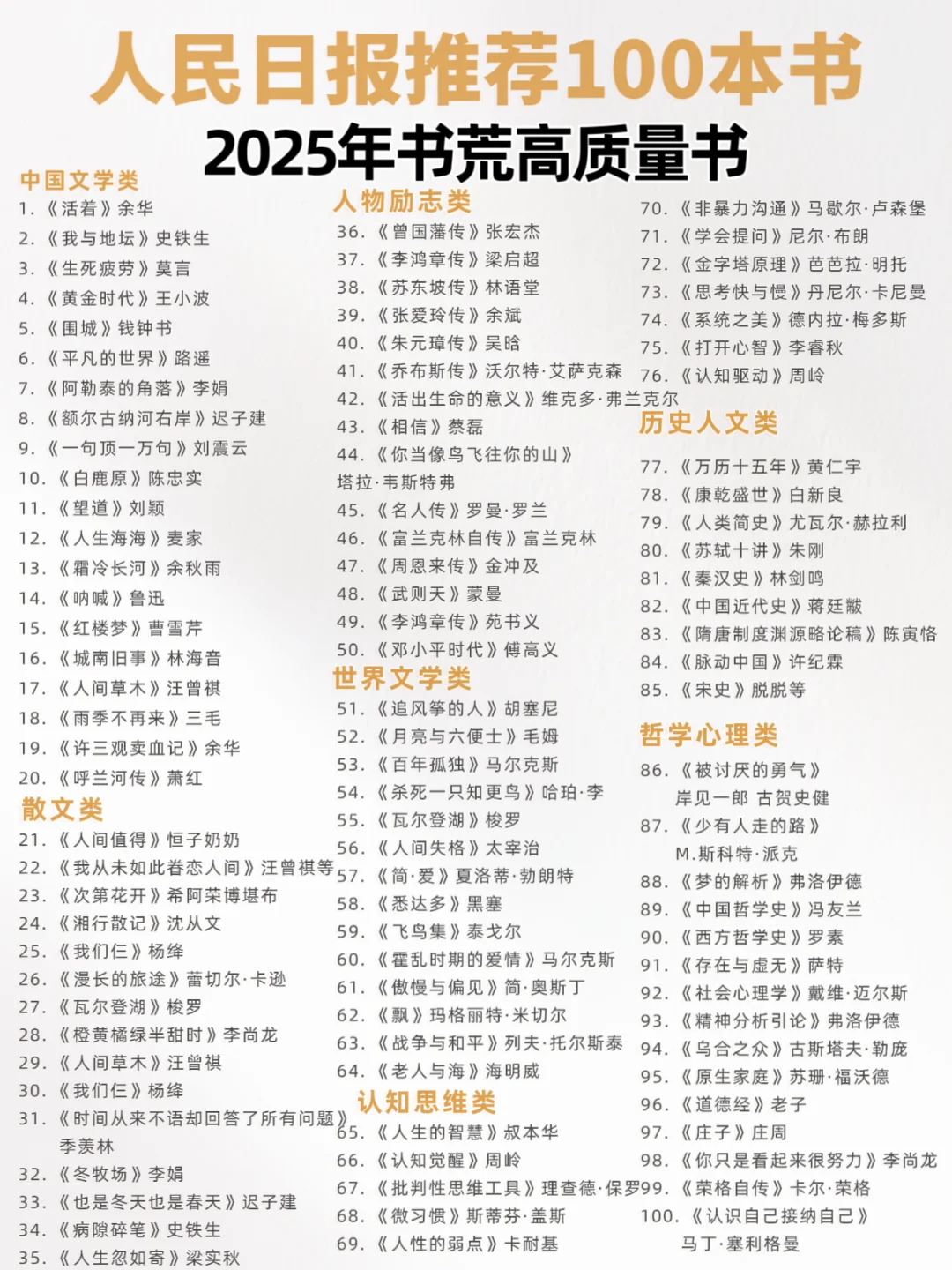 人民日报推荐100本书
2025年书荒高质量书

中国文学类
1.《活着》余华
2.《我与地坛》史铁生
3.《生死疲劳》莫言
4.《黄金时代》王小波
5.《围城》钱钟书
6.《平凡的世界》路遥
7.《阿勒泰的角落》李娟
8.《额尔古纳河右岸》迟子建
9.《一句顶一万句》刘震云
10.《白鹿原》陈忠实
11.《望道》刘颖
12.《人生海海》麦家
13.《霜冷长河》余秋雨
14.《呐喊》鲁迅
15.《红楼梦》曹雪芹
16.《城南旧事》林海音
17.《人间草木》汪曾祺
18.《雨季不再来》三毛
19.《许三观卖血记》余华
20.《呼兰河传》萧红

散文类
21.《人间值得》恒子奶奶
22.《我从未如此眷恋人间》汪曾祺等
23.《次第花开》希阿荣博堪布
24.《湘行散记》沈从文
25.《我们仨》杨绛
26.《漫长的旅途》蕾切尔·卡逊
27.《瓦尔登湖》梭罗
28.《橙黄橘绿半甜时》李尚龙
29.《人间草木》汪曾祺
30.《我们仨》杨绛
31.《时间从来不语却回答了所有问题》季羡林
32.《冬牧场》李娟
33.《也是冬天也是春天》迟子建
34.《病隙碎笔》史铁生
35.《人生忽如寄》梁实秋

人物励志类
36.《曾国藩传》张宏杰
37.《李鸿章传》梁启超
38.《苏东坡传》林语堂
39.《张爱玲传》余斌
40.《朱元璋传》吴晗
41.《乔布斯传》沃尔特·艾萨克森
42.《活出生命的意义》维克多·弗兰克尔
43.《相信》蔡磊
44.《你当像鸟飞往你的山》塔拉·韦斯特弗
45.《名人传》罗曼·罗兰
46.《富兰克林自传》富兰克林
47.《周恩来传》金冲及
48.《武则天》蒙曼
49.《李鸿章传》苑书义
50.《邓小平时代》傅高义

世界文学类
51.《追风筝的人》胡塞尼
52.《月亮与六便士》毛姆
53.《百年孤独》马尔克斯
54.《杀死一只知更鸟》哈珀·李
55.《瓦尔登湖》梭罗
56.《人间失格》太宰治
57.《简·爱》夏洛蒂·勃朗特
58.《悉达多》黑塞
59.《飞鸟集》泰戈尔
60.《霍乱时期的爱情》马尔克斯
61.《傲慢与偏见》简·奥斯丁
62.《飘》玛格丽特·米切尔
63.《战争与和平》列夫·托尔斯泰
64.《老人与海》海明威

认知思维类
65.《人生的智慧》叔本华
66.《认知觉醒》周岭
67.《批判性思维工具》理查德·保罗
68.《微习惯》斯蒂芬·盖斯
69.《人性的弱点》卡耐基
70.《非暴力沟通》马歇尔·卢森堡
71.《学会提问》尼尔·布朗
72.《金字塔原理》芭芭拉·明托
73.《思考快与慢》丹尼尔·卡尼曼
74.《系统之美》德内拉·梅多斯
75.《打开心智》李睿秋
76.《认知驱动》周岭

历史人文类
77.《万历十五年》黄仁宇
78.《康乾盛世》白新良
79.《人类简史》尤瓦尔·赫拉利
80.《苏轼十讲》朱刚
81.《秦汉史》林剑鸣
82.《中国近代史》蒋廷黻
83.《隋唐制度渊源略论稿》陈寅恪
84.《脉动中国》许纪霖
85.《宋史》脱脱等

哲学心理类
86.《被讨厌的勇气》岸见一郎 古贺史健
87.《少有人走的路》M.斯科特·派克
88.《梦的解析》弗洛伊德
89.《中国哲学史》冯友兰
90.《西方哲学史》罗素
91.《存在与虚无》萨特
92.《社会心理学》戴维·迈尔斯
93.《精神分析引论》弗洛伊德
94.《乌合之众》古斯塔夫·勒庞
95.《原生家庭》苏珊·福沃德
96.《道德经》老子
97.《庄子》庄周
98.《你只是看起来很努力》李尚龙
99.《荣格自传》卡尔·荣格
100.《认识自己接纳自己》马丁·塞利格曼